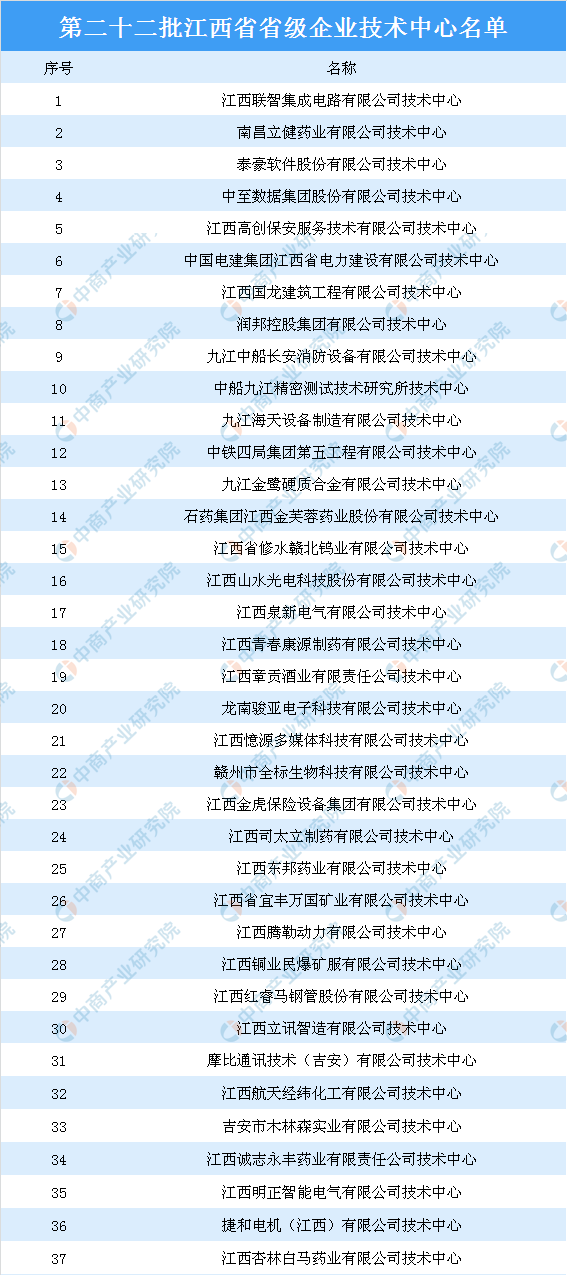 第二十二批江西省省级企业技术中心名单

| 序号 | 名称 |
|---|---|
| 1 | 江西联智集成电路有限公司技术中心 |
| 2 | 南昌立健药业有限公司技术中心 |
| 3 | 泰豪软件股份有限公司技术中心 |
| 4 | 中至数据集团股份有限公司技术中心 |
| 5 | 江西高创保安服务技术有限公司技术中心 |
| 6 | 中国电建集团江西省电力建设有限公司技术中心 |
| 7 | 江西国龙建筑工程有限公司技术中心 |
| 8 | 润邦控股集团有限公司技术中心 |
| 9 | 九江中船长安消防设备有限公司技术中心 |
| 10 | 中船九江精密测试技术研究所技术中心 |
| 11 | 九江海天设备制造有限公司技术中心 |
| 12 | 中铁四局集团第五工程有限公司技术中心 |
| 13 | 九江金鹭硬质合金有限公司技术中心 |
| 14 | 石药集团江西金芙蓉药业股份有限公司技术中心 |
| 15 | 江西省修水赣北钨业有限公司技术中心 |
| 16 | 江西山水光电科技股份有限公司技术中心 |
| 17 | 江西泉新电气有限公司技术中心 |
| 18 | 江西青春康源制药有限公司技术中心 |
| 19 | 江西章贡酒业有限责任公司技术中心 |
| 20 | 龙南骏亚电子科技有限公司技术中心 |
| 21 | 江西憶源多媒体科技有限公司技术中心 |
| 22 | 赣州市全标生物科技有限公司技术中心 |
| 23 | 江西金虎保险设备集团有限公司技术中心 |
| 24 | 江西司太立制药有限公司技术中心 |
| 25 | 江西东邦药业有限公司技术中心 |
| 26 | 江西省宜丰万国矿业有限公司技术中心 |
| 27 | 江西腾勒动力有限公司技术中心 |
| 28 | 江西铜业民爆矿服有限公司技术中心 |
| 29 | 江西红睿马钢管股份有限公司技术中心 |
| 30 | 江西立讯智造有限公司技术中心 |
| 31 | 摩比通讯技术（吉安）有限公司技术中心 |
| 32 | 江西航天经纬化工有限公司技术中心 |
| 33 | 吉安市木林森实业有限公司技术中心 |
| 34 | 江西诚志永丰药业有限责任公司技术中心 |
| 35 | 江西明正智能电气有限公司技术中心 |
| 36 | 捷和电机（江西）有限公司技术中心 |
| 37 | 江西杏林白马药业有限公司技术中心 |

中商产业研究院